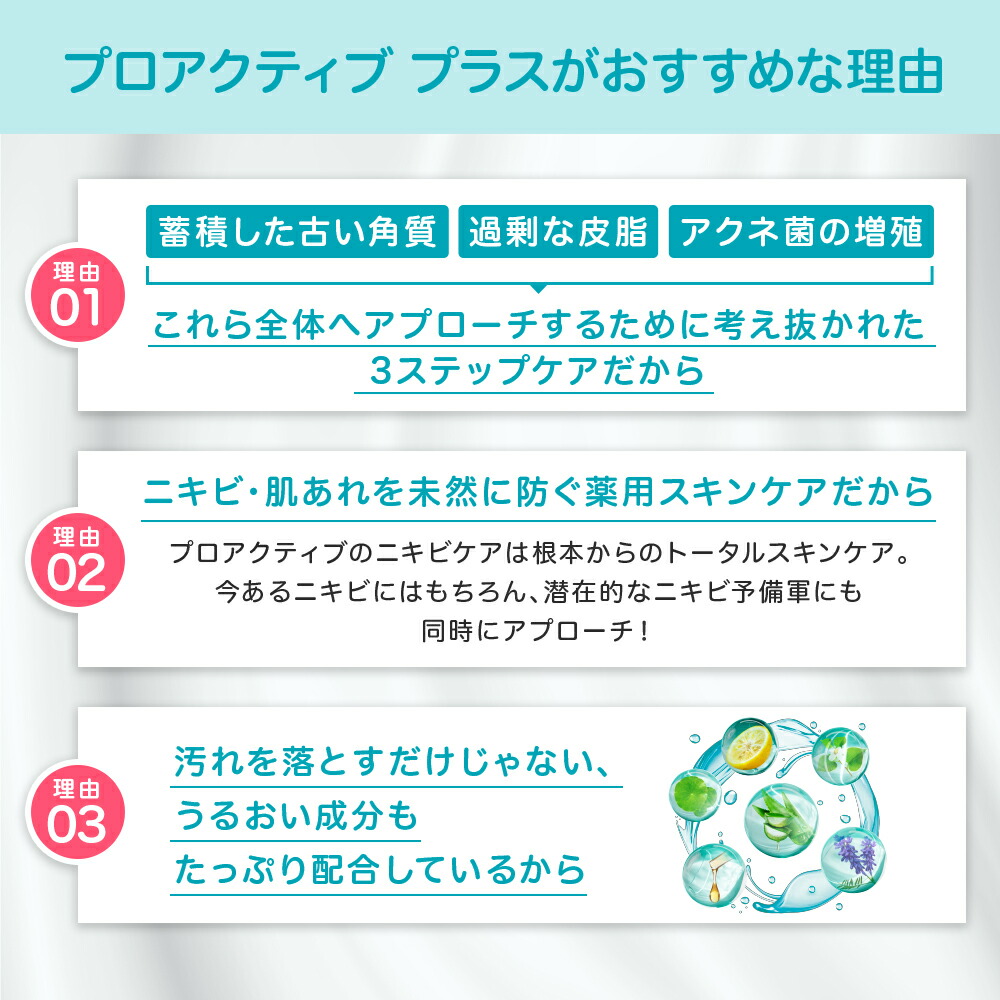 プロアクティブ プラスがおすすめな理由

理由 01

蓄積した古い角質 過剰な皮脂 アクネ菌の増殖

これら全体へアプローチするために考え抜かれた3ステップケアだから

理由 02

ニキビ・肌あれを未然に防ぐ薬用スキンケアだから

プロアクティブのニキビケアは根本からのトータルスキンケア。今あるニキビにはもちろん、潜在的なニキビ予備軍にも同時にアプローチ！

理由 03

汚れを落とすだけじゃない、うるおい成分もたっぷり配合しているから